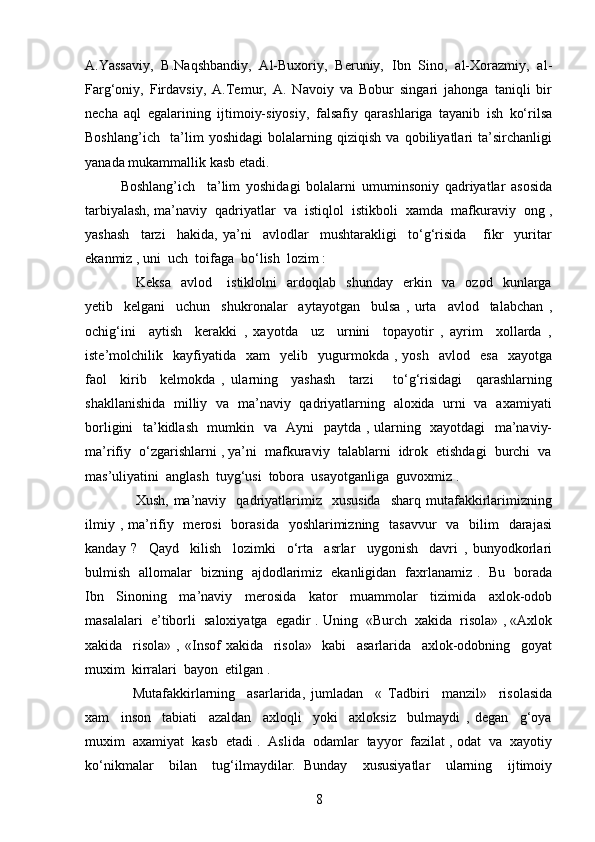 A.Yassaviy, B.Naqshbandiy, Al-Buxoriy, Beruniy, Ibn Sino, al-Xorazmiy, al-Farg‘oniy, Firdavsiy, A.Temur, A. Navoiy va Bobur singari jahonga taniqli bir necha aql egalarining ijtimoiy-siyosiy, falsafiy qarashlariga tayanib ish ko‘rilsa Boshlang’ich ta’lim yoshidagi bolalarning qiziqish va qobiliyatlari ta’sirchanligi yanada mukammallik kasb etadi.

Boshlang’ich ta’lim yoshidagi bolalarni umuminsoniy qadriyatlar asosida tarbiyalash, ma’naviy qadriyatlar va istiqlol istikboli xamda mafkuraviy ong , yashash tarzi hakida, ya’ni avlodlar mushtarakligi to‘g‘risida fikr yuritar ekanmiz , uni uch toifaga bo‘lish lozim :

Keksa avlod istiklolni ardoqlab shunday erkin va ozod kunlarga yetib kelgani uchun shukronalar aytayotgan bulsa , urta avlod talabchan , ochig‘ini aytish kerakki , xayotda uz urnini topayotir , ayrim xollarda , iste’molchilik kayfiyatida xam yelib yugurmokda , yosh avlod esa xayotga faol kirib kelmokda , ularning yashash tarzi to‘g‘risidagi qarashlarning shakllanishida milliy va ma’naviy qadriyatlarning aloxida urni va axamiyati borligini ta’kidlash mumkin va Ayni paytda , ularning xayotdagi ma’naviy-ma’rifiy o‘zgarishlarni , ya’ni mafkuraviy talablarni idrok etishdagi burchi va mas’uliyatini anglash tuyg‘usi tobora usayotganliga guvoxmiz .

Xush, ma’naviy qadriyatlarimiz xususida sharq mutafakkirlarimizning ilmiy , ma’rifiy merosi borasida yoshlarimizning tasavvur va bilim darajasi kanday ? Qayd kilish lozimki o‘rta asrlar uygonish davri , bunyodkorlari bulmish allomalar bizning ajdodlarimiz ekanligidan faxrlanamiz . Bu borada Ibn Sinoning ma’naviy merosida kator muammolar tizimida axlok-odob masalalari e’tiborli saloxiyatga egadir . Uning «Burch xakida risola» , «Axlok xakida risola» , «Insof xakida risola» kabi asarlarida axlok-odobning goyat muxim kirralari bayon etilgan .

Mutafakkirlarning asarlarida, jumladan « Tadbiri manzil» risolasida xam inson tabiati azaldan axloqli yoki axloksiz bulmaydi , degan g‘oya muxim axamiyat kasb etadi . Aslida odamlar tayyor fazilat , odat va xayotiy ko‘nikmalar bilan tug‘ilmaydilar. Bunday xususiyatlar ularning ijtimoiy

8